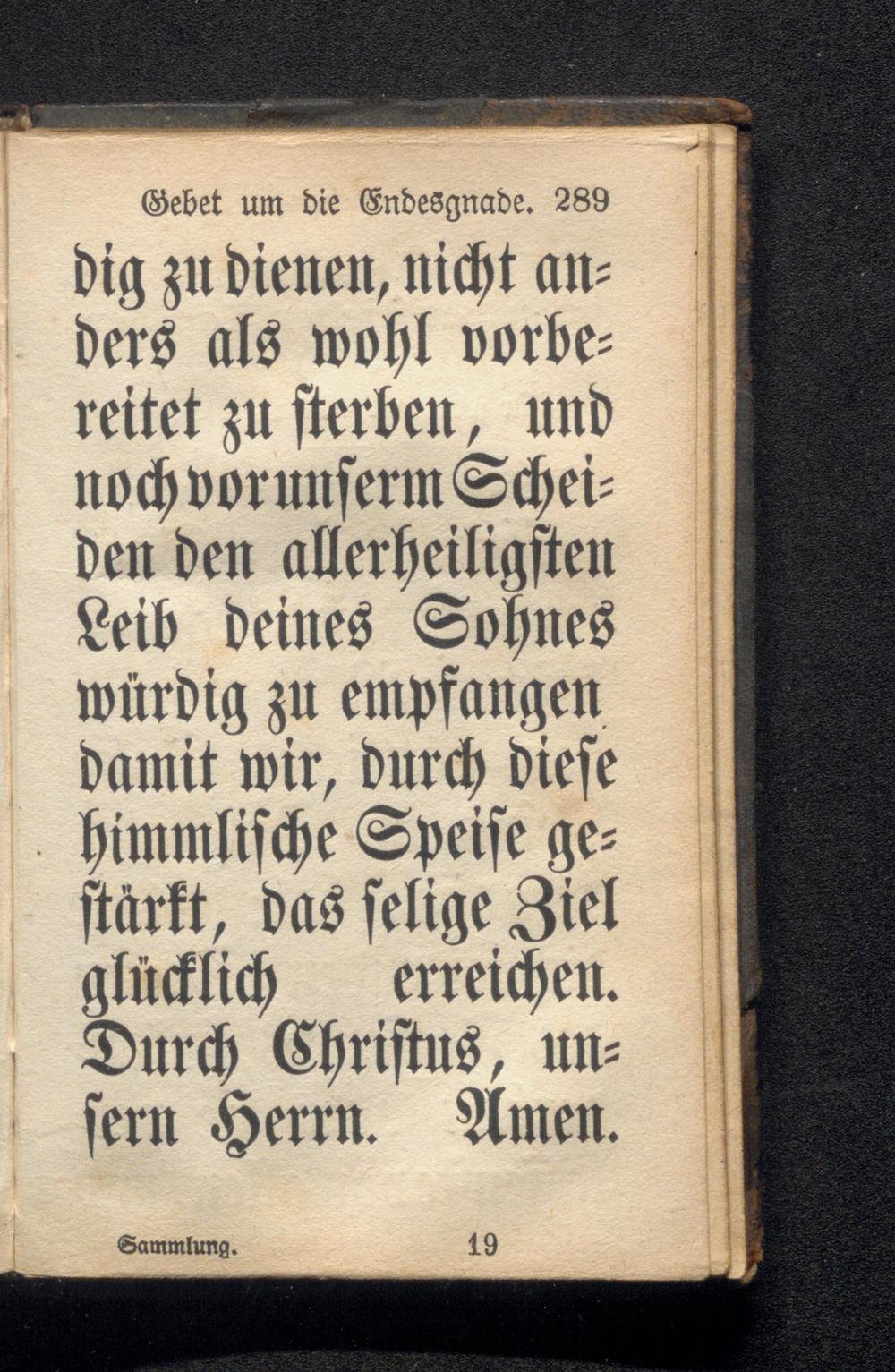 Gebet um die Endesgnade. 289

dig zu dienen, nicht anders als wohl vorbereitet zu sterben, und noch vor unserm Scheiden den allerheiligsten Leib deines Sohnes würdig zu empfangen damit wir, durch diese himmlische Speise gestärkt, das selige Ziel glücklich erreichen. Durch Christus, unsern Herrn. Amen.

Sammlung. 19